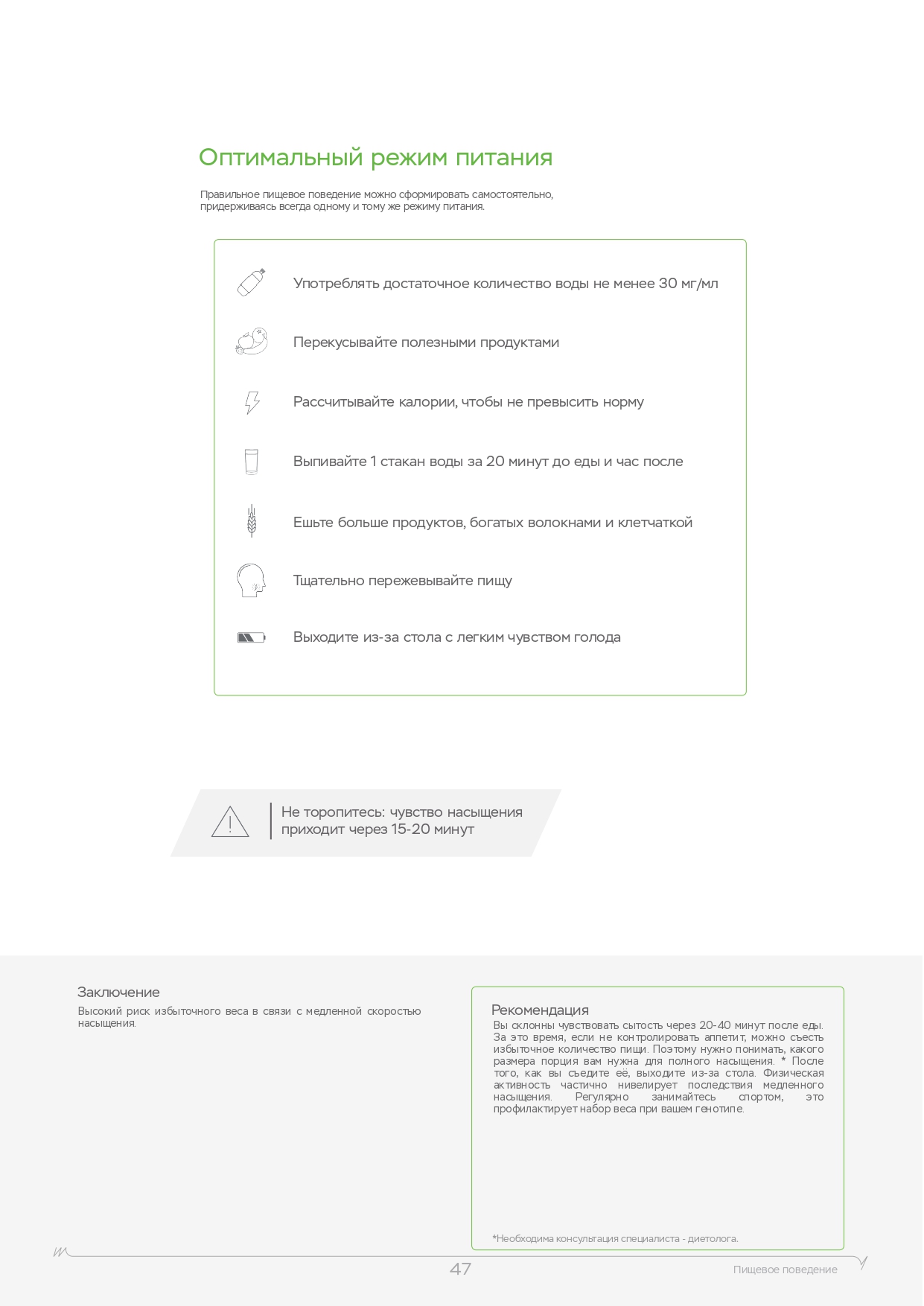 Оптимальный режим питания

Правильное пищевое поведение можно сформировать самостоятельно, придерживаясь всегда одному и тому же режиму питания.

Употреблять достаточное количество воды не менее 30 мг/мл

Перекусывайте полезными продуктами

Рассчитывайте калории, чтобы не превысить норму

Выпивайте 1 стакан воды за 20 минут до еды и час после

Ешьте больше продуктов, богатых волокнами и клетчаткой

Тщательно пережевывайте пищу

Выходите из-за стола с легким чувством голода

Не торопитесь: чувство насыщения приходит через 15-20 минут

Заключение
Высокий риск избыточного веса в связи с медленной скоростью насыщения.

Рекомендация
Вы склонны чувствовать сытость через 20-40 минут после еды. За это время, если не контролировать аппетит, можно съесть избыточное количество пищи. Поэтому нужно понимать, какого размера порция вам нужна для полного насыщения. * После того, как вы съедите её, выходите из-за стола. Физическая активность частично нивелирует последствия медленного насыщения. Регулярно занимайтесь спортом, это профилактирует набор веса при вашем генотипе.

*Необходима консультация специалиста - диетолога.

47

Пищевое поведение